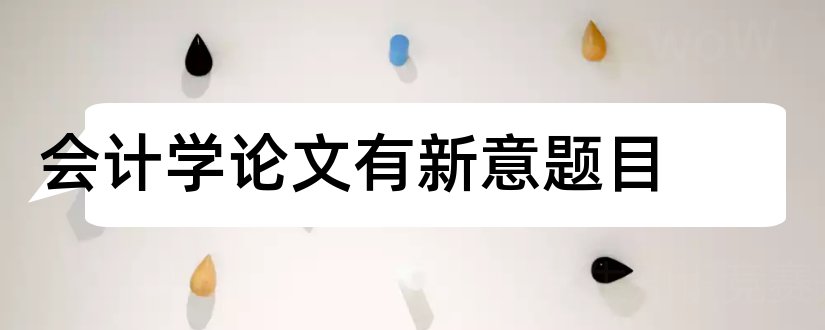 会计学论文有新意题目